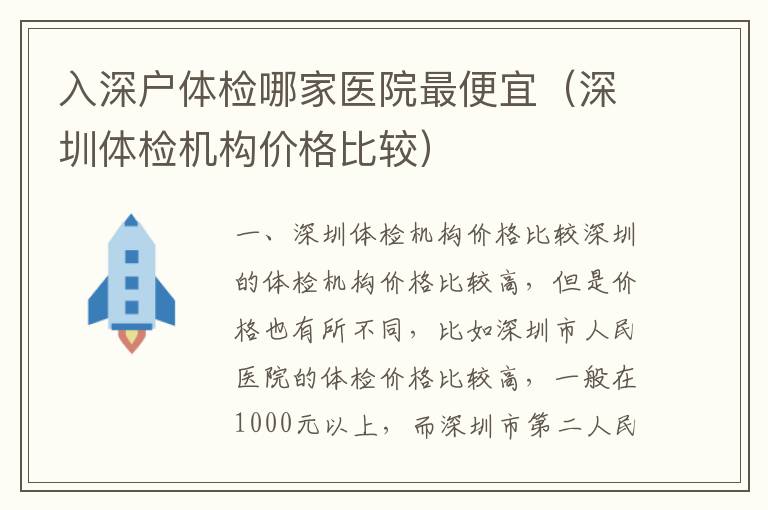 入深户体检哪家医院最便宜（深圳体检机构价格比较）

一、深圳体检机构价格比较深圳的体检机构价格比较高，但是价格也有所不同，比如深圳市人民医院的体检价格比较高，一般在1000元以上，而深圳市第二人民